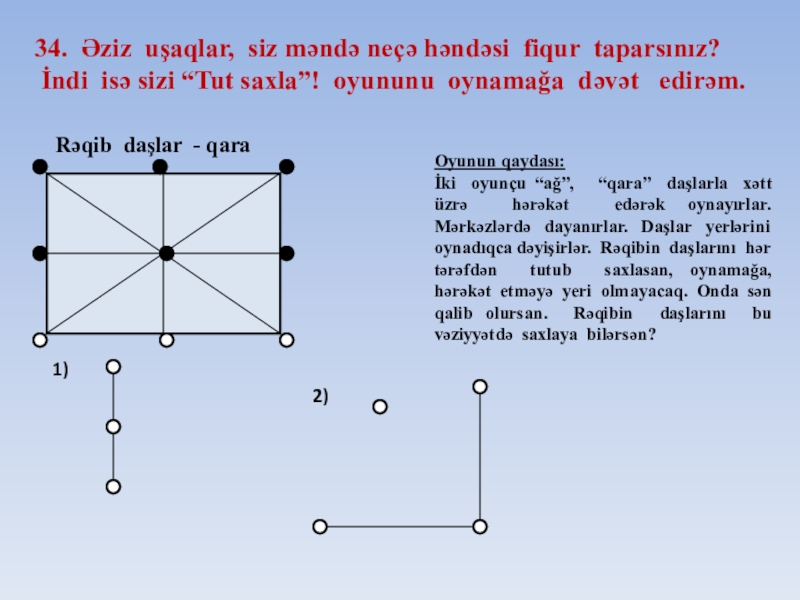 34. Əziz uşaqlar, siz məndə neçə həndəsi fiqur taparsınız?
İndi isə sizi “Tut saxla”! oyununu oynamağa dəvət edirəm.

Rəqib daşlar - qara

Oyunun qaydası:
İki oyunçu “ağ”, “qara” daşlarla xətt üzrə hərəkət edərək oynayırlar. Mərkəzlərdə dayanırlar. Daşlar yerlərini oynadıqca dəyişirlər. Rəqibin daşlarını hər tərəfdən tutub saxlasan, oynamağa, hərəkət etməyə yeri olmayacaq. Onda sən qalib olursan. Rəqibin daşlarını bu vəziyyətdə saxlaya bilərsən?

1)

2)